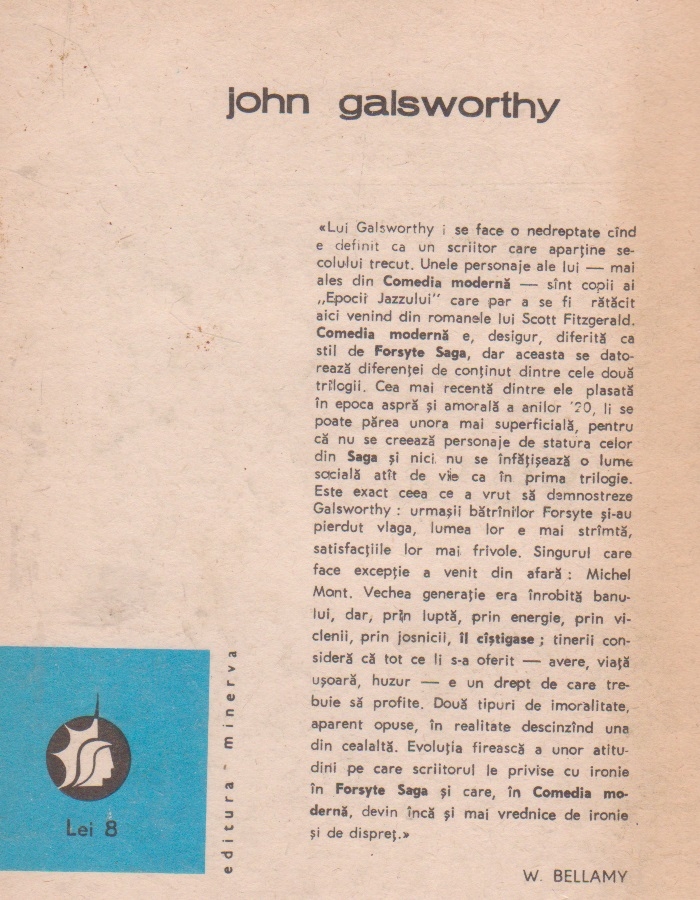 john galsworthy

«Lui Galsworthy i se face o nedreptate cînd e definit ca un scriitor care aparține secolului trecut. Unele personaje ale lui — mai ales din Comedia modernă — sînt copii ai „Epocii Jazzului" care par a se fi rătăcit aici venind din romanele lui Scott Fitzgerald. Comedia modernă e, desigur, diferită ca stil de Forsyte Saga, dar aceasta se datorează diferenței de conținut dintre cele două trilogii. Cea mai recentă dintre ele plasată în epoca aspră și amorală a anilor '20, li se poate părea unora mai superficială, pentru că nu se creează personaje de statura celor din Saga și nici nu se înfățișează o lume socială atît de vie ca în prima trilogie. Este exact ceea ce a vrut să demnostreze Galsworthy : urmașii bătrînilor Forsyte și-au pierdut vlaga, lumea lor e mai strîmtă, satisfacțiile lor mai frivole. Singurul care face excepție a venit din afară : Michel Mont. Vechea generație era înrobită banului, dar, prin luptă, prin energie, prin viclenii, prin josnicii, îl cîștigase ; tinerii consideră că tot ce li s-a oferit — avere, viață ușoară, huzur — e un drept de care trebuie să profite. Două tipuri de imoralitate, aparent opuse, în realitate descinzînd una din cealaltă. Evoluția firească a unor atitudini pe care scriitorul le privise cu ironie în Forsyte Saga și care, în Comedia modernă, devin încă și mai vrednice de ironie și de dispreț.»

W. BELLAMY

Lei 8

editura minerva